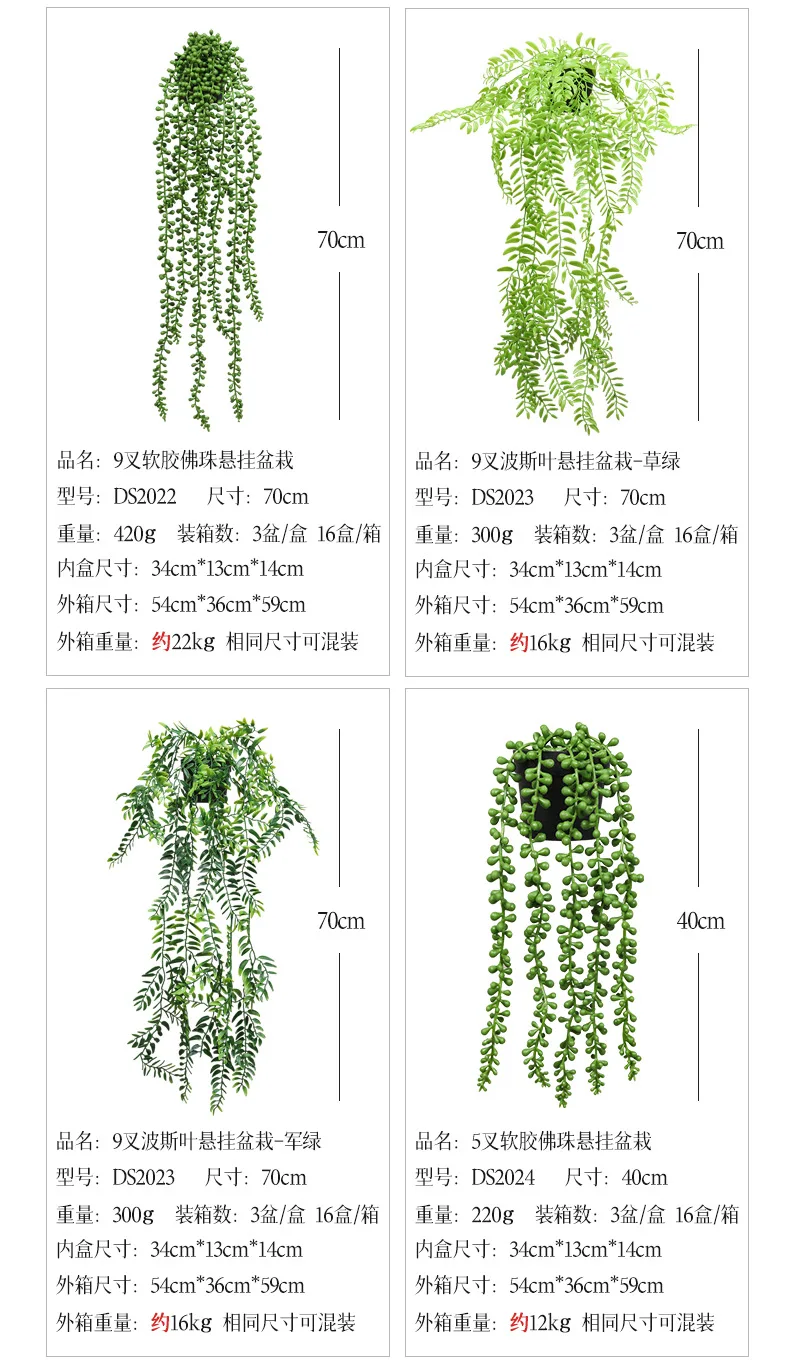 70cm

品名：9叉软胶佛珠悬挂盆栽
型号：DS2022　尺寸：70cm
重量：420g　装箱数：3盆/盒 16盒/箱
内盒尺寸：34cm*13cm*14cm
外箱尺寸：54cm*36cm*59cm
外箱重量：约22kg 相同尺寸可混装

70cm

品名：9叉波斯叶悬挂盆栽-草绿
型号：DS2023　尺寸：70cm
重量：300g　装箱数：3盆/盒 16盒/箱
内盒尺寸：34cm*13cm*14cm
外箱尺寸：54cm*36cm*59cm
外箱重量：约16kg 相同尺寸可混装

70cm

品名：9叉波斯叶悬挂盆栽-军绿
型号：DS2023　尺寸：70cm
重量：300g　装箱数：3盆/盒 16盒/箱
内盒尺寸：34cm*13cm*14cm
外箱尺寸：54cm*36cm*59cm
外箱重量：约16kg 相同尺寸可混装

40cm

品名：5叉软胶佛珠悬挂盆栽
型号：DS2024　尺寸：40cm
重量：220g　装箱数：3盆/盒 16盒/箱
内盒尺寸：34cm*13cm*14cm
外箱尺寸：54cm*36cm*59cm
外箱重量：约12kg 相同尺寸可混装